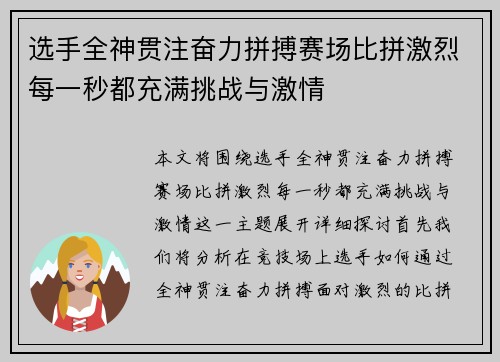 选手全神贯注奋力拼搏赛场比拼激烈每一秒都充满挑战与激情

本文将围绕选手全神贯注奋力拼搏赛场比拼激烈每一秒都充满挑战与激情这一主题展开详细探讨首先我们将分析在竞技场上选手如何通过全神贯注奋力拼搏面对激烈的比拼